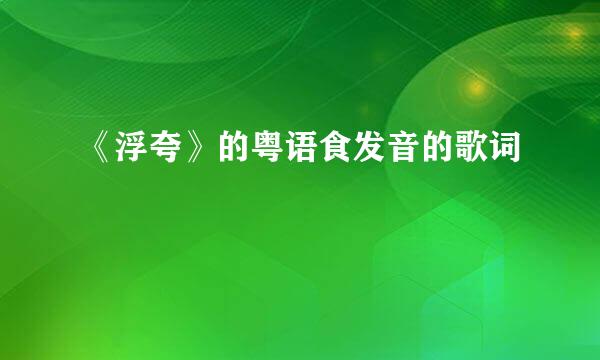 《浮夸》的粤语食发音的歌词